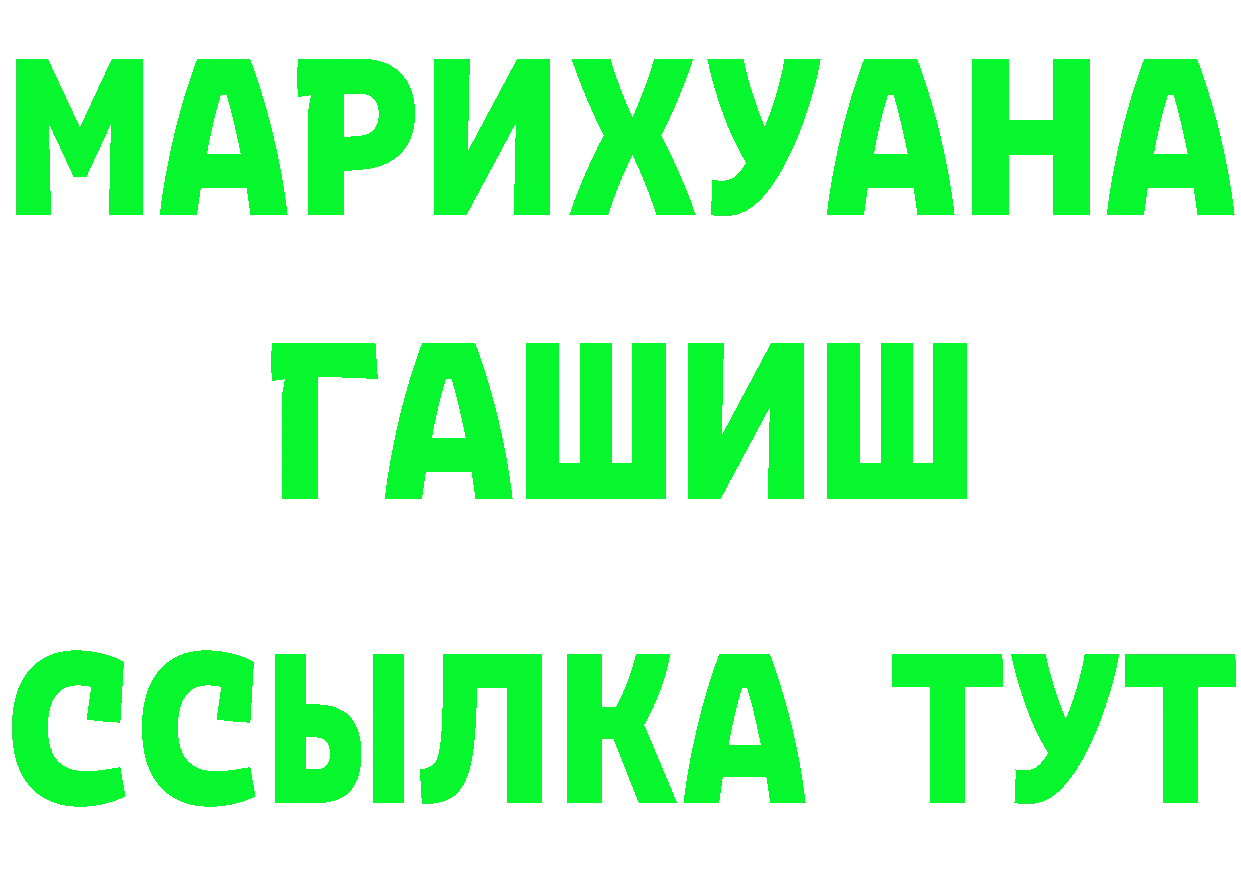 МАРИХУАНА
ГАШИШ
ССЫЛКА ТУТ